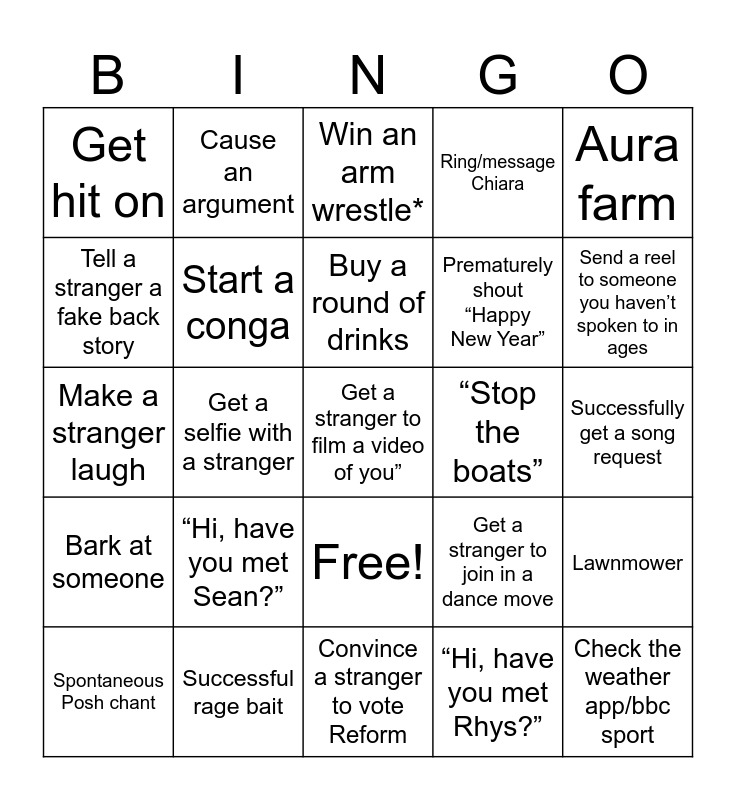 | B | I | N | G | O |
|---|---|---|---|---|
| Get hit on | Cause an argument | Win an arm wrestle* | Ring/message Chiara | Aura farm |
| Tell a stranger a fake back story | Start a conga | Buy a round of drinks | Prematurely shout “Happy New Year” | Send a reel to someone you haven’t spoken to in ages |
| Make a stranger laugh | Get a selfie with a stranger | Get a stranger to film a video of you” | “Stop the boats” | Successfully get a song request |
| Bark at someone | “Hi, have you met Sean?” | Free! | Get a stranger to join in a dance move | Lawnmower |
| Spontaneous Posh chant | Successful rage bait | Convince a stranger to vote Reform | “Hi, have you met Rhys?” | Check the weather app/bbc sport |